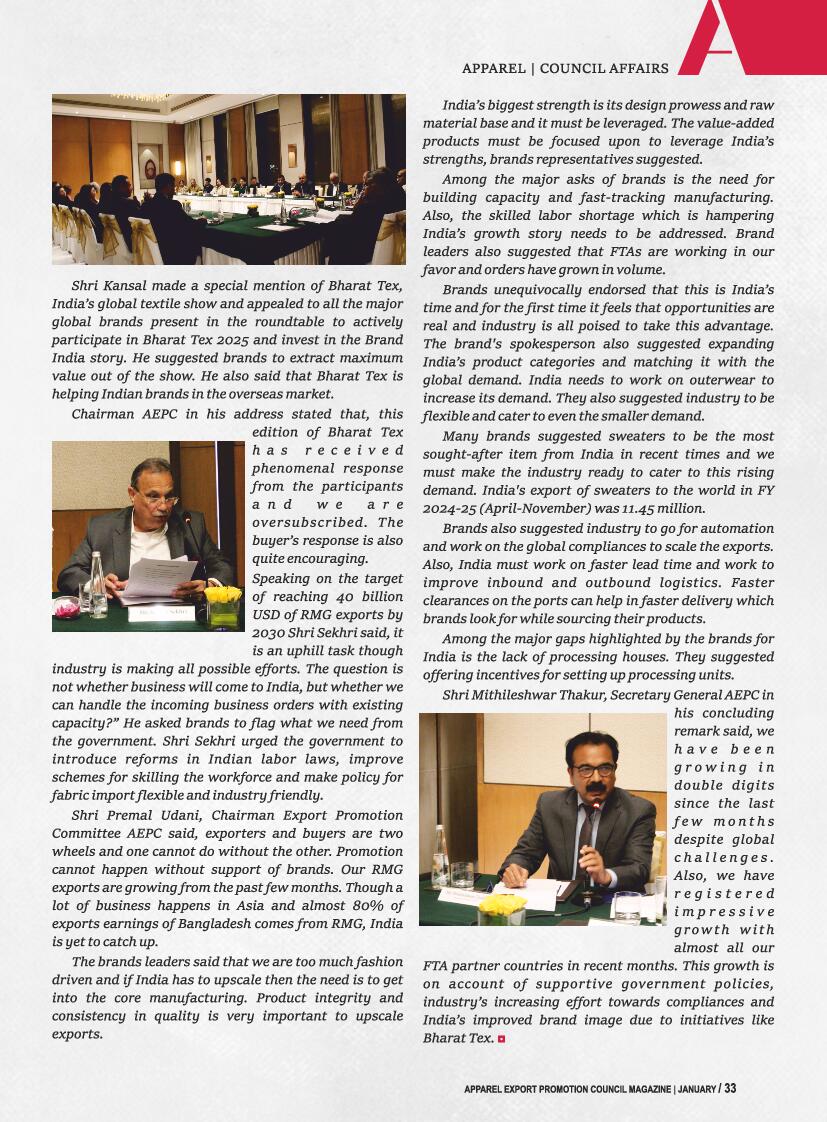 APPAREL | COUNCIL AFFAIRS

Shri Kansal made a special mention of Bharat Tex, India's global textile show and appealed to all the major global brands present in the roundtable to actively participate in Bharat Tex 2025 and invest in the Brand India story. He suggested brands to extract maximum value out of the show. He also said that Bharat Tex is helping Indian brands in the overseas market.

Chairman AEPC in his address stated that, this edition of Bharat Tex has received phenomenal response from the participants and we are oversubscribed. The buyer's response is also quite encouraging. Speaking on the target of reaching 40 billion USD of RMG exports by 2030 Shri Sekhri said, it is an uphill task though industry is making all possible efforts. The question is not whether business will come to India, but whether we can handle the incoming business orders with existing capacity?" He asked brands to flag what we need from the government. Shri Sekhri urged the government to introduce reforms in Indian labor laws, improve schemes for skilling the workforce and make policy for fabric import flexible and industry friendly.

Shri Premal Udani, Chairman Export Promotion Committee AEPC said, exporters and buyers are two wheels and one cannot do without the other. Promotion cannot happen without support of brands. Our RMG exports are growing from the past few months. Though a lot of business happens in Asia and almost 80% of exports earnings of Bangladesh comes from RMG, India is yet to catch up.

The brands leaders said that we are too much fashion driven and if India has to upscale then the need is to get into the core manufacturing. Product integrity and consistency in quality is very important to upscale exports.

India's biggest strength is its design prowess and raw material base and it must be leveraged. The value-added products must be focused upon to leverage India's strengths, brands representatives suggested.

Among the major asks of brands is the need for building capacity and fast-tracking manufacturing. Also, the skilled labor shortage which is hampering India's growth story needs to be addressed. Brand leaders also suggested that FTAs are working in our favor and orders have grown in volume.

Brands unequivocally endorsed that this is India's time and for the first time it feels that opportunities are real and industry is all poised to take this advantage. The brand's spokesperson also suggested expanding India's product categories and matching it with the global demand. India needs to work on outerwear to increase its demand. They also suggested industry to be flexible and cater to even the smaller demand.

Many brands suggested sweaters to be the most sought-after item from India in recent times and we must make the industry ready to cater to this rising demand. India's export of sweaters to the world in FY 2024-25 (April-November) was 11.45 million.

Brands also suggested industry to go for automation and work on the global compliances to scale the exports. Also, India must work on faster lead time and work to improve inbound and outbound logistics. Faster clearances on the ports can help in faster delivery which brands look for while sourcing their products.

Among the major gaps highlighted by the brands for India is the lack of processing houses. They suggested offering incentives for setting up processing units.

Shri Mithileshwar Thakur, Secretary General AEPC in his concluding remark said, we have been growing in double digits since the last few months despite global challenges. Also, we have registered impressive growth with almost all our FTA partner countries in recent months. This growth is on account of supportive government policies, industry's increasing effort towards compliances and India's improved brand image due to initiatives like Bharat Tex.

APPAREL EXPORT PROMOTION COUNCIL MAGAZINE | JANUARY / 33